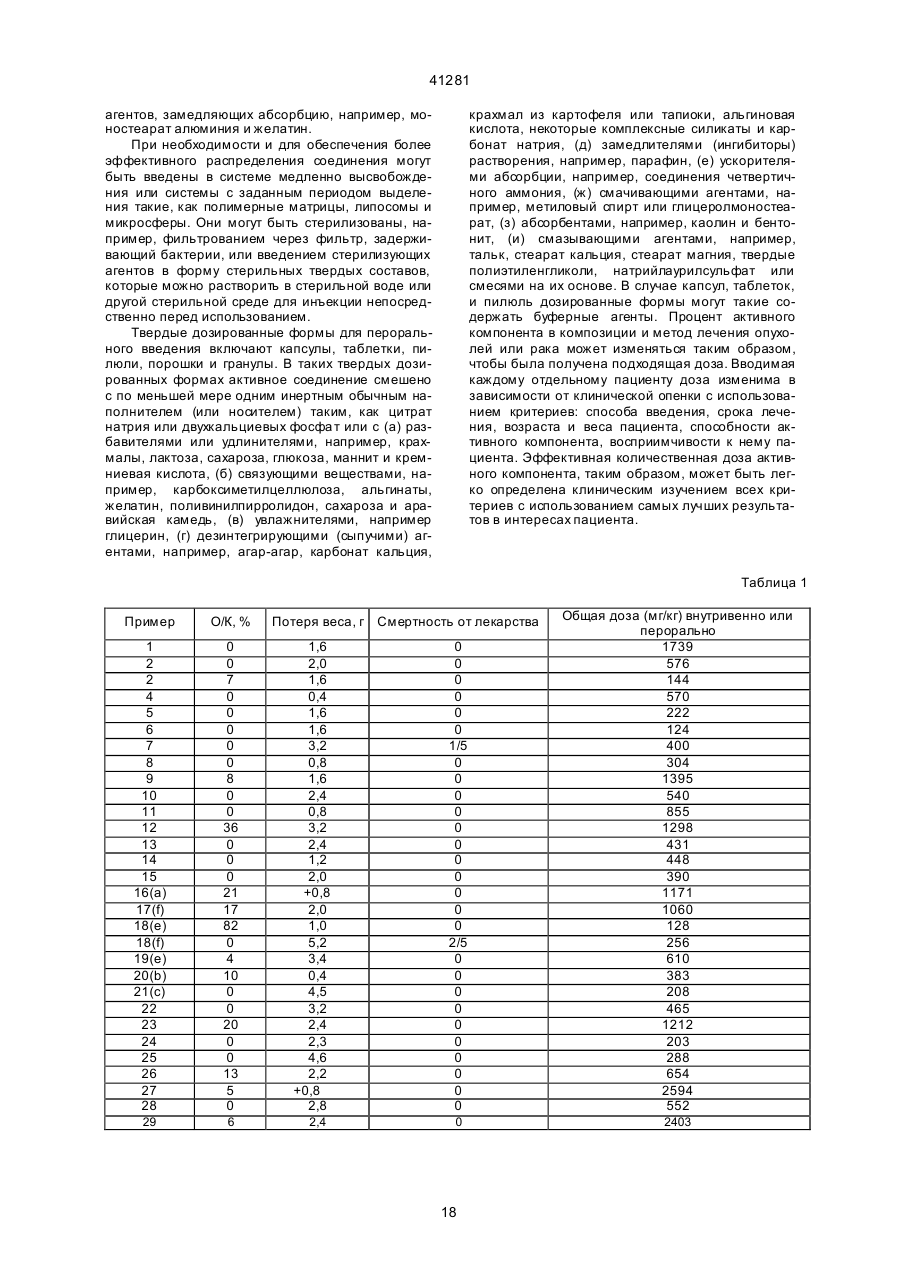 41281

агентов, замедляющих абсорбцию, например, моностеарат алюминия и желатин.

При необходимости и для обеспечения более эффективного распределения соединения могут быть введены в системе медленно высвобождения или системы с заданным периодом выделения такие, как полимерные матрицы, липосомы и микросферы. Они могут быть стерилизованы, например, фильтрованием через фильтр, задерживающий бактерии, или введением стерилизующих агентов в форму стерильных твердых составов, которые можно растворить в стерильной воде или другой стерильной среде для инъекции непосредственно перед использованием.

Твердые дозированные формы для перорального введения включают капсулы, таблетки, пилюли, порошки и гранулы. В таких твердых дозированных формах активное соединение смешено с по меньшей мере одним инертным обычным наполнителем (или носителем) таким, как цитрат натрия или двухкальциевых фосфат или с (а) разбавителями или удлинителями, например, крахмалы, лактоза, сахароза, глюкоза, маннит и кремниевая кислота, (б) связующими веществами, например, карбоксиметилцеллюлоза, альгинаты, желатин, поливинилпирролидон, сахароза и аравийская камедь, (в) увлажнителями, например глицерин, (г) дезинтегрирующими (сыпучими) агентами, например, агар-агар, карбонат кальция, крахмал из картофеля или тапиоки, альгиновая кислота, некоторые комплексные силикаты и карбонат натрия, (д) замедлителями (ингибиторы) растворения, например, парафин, (е) ускорителями абсорбции, например, соединения четвертичного аммония, (ж) смачивающими агентами, например, метиловый спирт или глицеролмоностеарат, (з) абсорбентами, например, каолин и бентонит, (и) смазывающими агентами, например, тальк, стеарат кальция, стеарат магния, твердые полиэтиленгликоли, натрийлаурилсульфат или смесями на их основе. В случае капсул, таблеток, и пилюль дозированные формы могут такие содержать буферные агенты. Процент активного компонента в композиции и метод лечения опухолей или рака может изменяться таким образом, чтобы была получена подходящая доза. Вводимая каждому отдельному пациенту доза изменима в зависимости от клинической опенки с использованием критериев: способа введения, срока лечения, возраста и веса пациента, способности активного компонента, восприимчивости к нему пациента. Эффективная количественная доза активного компонента, таким образом, может быть легко определена клиническим изучением всех критериев с использованием самых лучших результатов в интересах пациента.

Таблица 1

| Пример | О/К, % | Потеря веса, г | Смертность от лекарства | Общая доза (мг/кг) внутривенно или перорально |
|---|---|---|---|---|
| 1 | 0 | 1,6 | 0 | 1739 |
| 2 | 0 | 2,0 | 0 | 576 |
| 2 | 7 | 1,6 | 0 | 144 |
| 4 | 0 | 0,4 | 0 | 570 |
| 5 | 0 | 1,6 | 0 | 222 |
| 6 | 0 | 1,6 | 0 | 124 |
| 7 | 0 | 3,2 | 1/5 | 400 |
| 8 | 0 | 0,8 | 0 | 304 |
| 9 | 8 | 1,6 | 0 | 1395 |
| 10 | 0 | 2,4 | 0 | 540 |
| 11 | 0 | 0,8 | 0 | 855 |
| 12 | 36 | 3,2 | 0 | 1298 |
| 13 | 0 | 2,4 | 0 | 431 |
| 14 | 0 | 1,2 | 0 | 448 |
| 15 | 0 | 2,0 | 0 | 390 |
| 16(a) | 21 | +0,8 | 0 | 1171 |
| 17(f) | 17 | 2,0 | 0 | 1060 |
| 18(e) | 82 | 1,0 | 0 | 128 |
| 18(f) | 0 | 5,2 | 2/5 | 256 |
| 19(e) | 4 | 3,4 | 0 | 610 |
| 20(b) | 10 | 0,4 | 0 | 383 |
| 21(c) | 0 | 4,5 | 0 | 208 |
| 22 | 0 | 3,2 | 0 | 465 |
| 23 | 20 | 2,4 | 0 | 1212 |
| 24 | 0 | 2,3 | 0 | 203 |
| 25 | 0 | 4,6 | 0 | 288 |
| 26 | 13 | 2,2 | 0 | 654 |
| 27 | 5 | +0,8 | 0 | 2594 |
| 28 | 0 | 2,8 | 0 | 552 |
| 29 | 6 | 2,4 | 0 | 2403 |

18